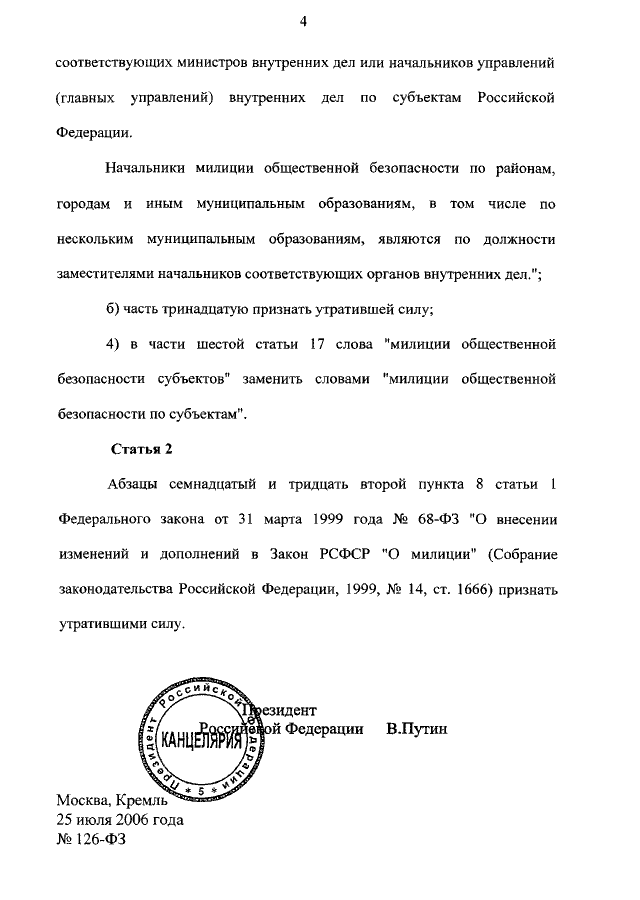 4

соответствующих министров внутренних дел или начальников управлений (главных управлений) внутренних дел по субъектам Российской Федерации.

Начальники милиции общественной безопасности по районам, городам и иным муниципальным образованиям, в том числе по нескольким муниципальным образованиям, являются по должности заместителями начальников соответствующих органов внутренних дел.";

б) часть тринадцатую признать утратившей силу;

4) в части шестой статьи 17 слова "милиции общественной безопасности субъектов" заменить словами "милиции общественной безопасности по субъектам".

Статья 2

Абзацы семнадцатый и тридцать второй пункта 8 статьи 1 Федерального закона от 31 марта 1999 года № 68-ФЗ "О внесении изменений и дополнений в Закон РСФСР "О милиции" (Собрание законодательства Российской Федерации, 1999, № 14, ст. 1666) признать утратившими силу.

Президент Российской Федерации В.Путин

Президент Российской Федерации КАНЦЕЛЯРИЯ 5

Москва, Кремль
25 июля 2006 года
№ 126-ФЗ